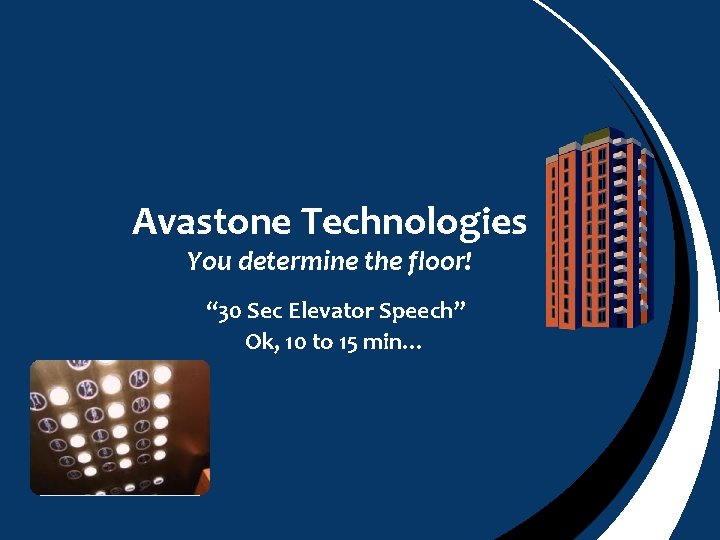 Avastone Technologies
You determine the floor!

“30 Sec Elevator Speech”
Ok, 10 to 15 min…